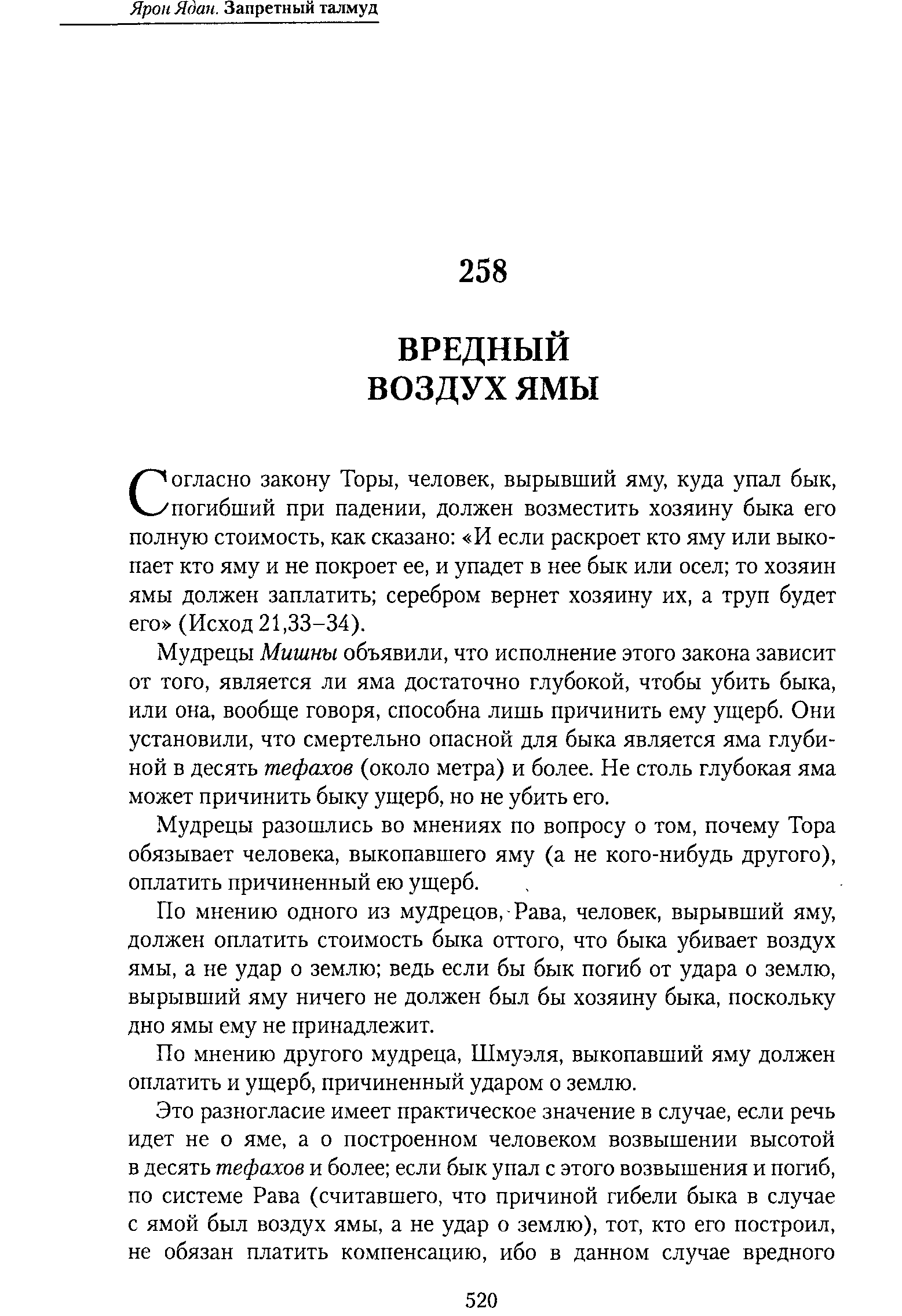 Ярон Ядан. Запретный талмуд

258

ВРЕДНЫЙ ВОЗДУХ ЯМЫ

Согласно закону Торы, человек, вырывший яму, куда упал бык, погибший при падении, должен возместить хозяину быка его полную стоимость, как сказано: «И если раскроет кто яму или выкопает кто яму и не покроет ее, и упадет в нее бык или осел; то хозяин ямы должен заплатить; серебром вернет хозяину их, а труп будет его» (Исход 21,33–34).

Мудрецы Мишны объявили, что исполнение этого закона зависит от того, является ли яма достаточно глубокой, чтобы убить быка, или она, вообще говоря, способна лишь причинить ему ущерб. Они установили, что смертельно опасной для быка является яма глубиной в десять тефахов (около метра) и более. Не столь глубокая яма может причинить быку ущерб, но не убить его.

Мудрецы разошлись во мнениях по вопросу о том, почему Тора обязывает человека, выкопавшего яму (а не кого-нибудь другого), оплатить причиненный ею ущерб.

По мнению одного из мудрецов, Рава, человек, вырывший яму, должен оплатить стоимость быка оттого, что быка убивает воздух ямы, а не удар о землю; ведь если бы бык погиб от удара о землю, вырывший яму ничего не должен был бы хозяину быка, поскольку дно ямы ему не принадлежит.

По мнению другого мудреца, Шмуэля, выкопавший яму должен оплатить и ущерб, причиненный ударом о землю.

Это разногласие имеет практическое значение в случае, если речь идет не о яме, а о построенном человеком возвышении высотой в десять тефахов и более; если бык упал с этого возвышения и погиб, по системе Рава (считавшего, что причиной гибели быка в случае с ямой был воздух ямы, а не удар о землю), тот, кто его построил, не обязан платить компенсацию, ибо в данном случае вредного

520